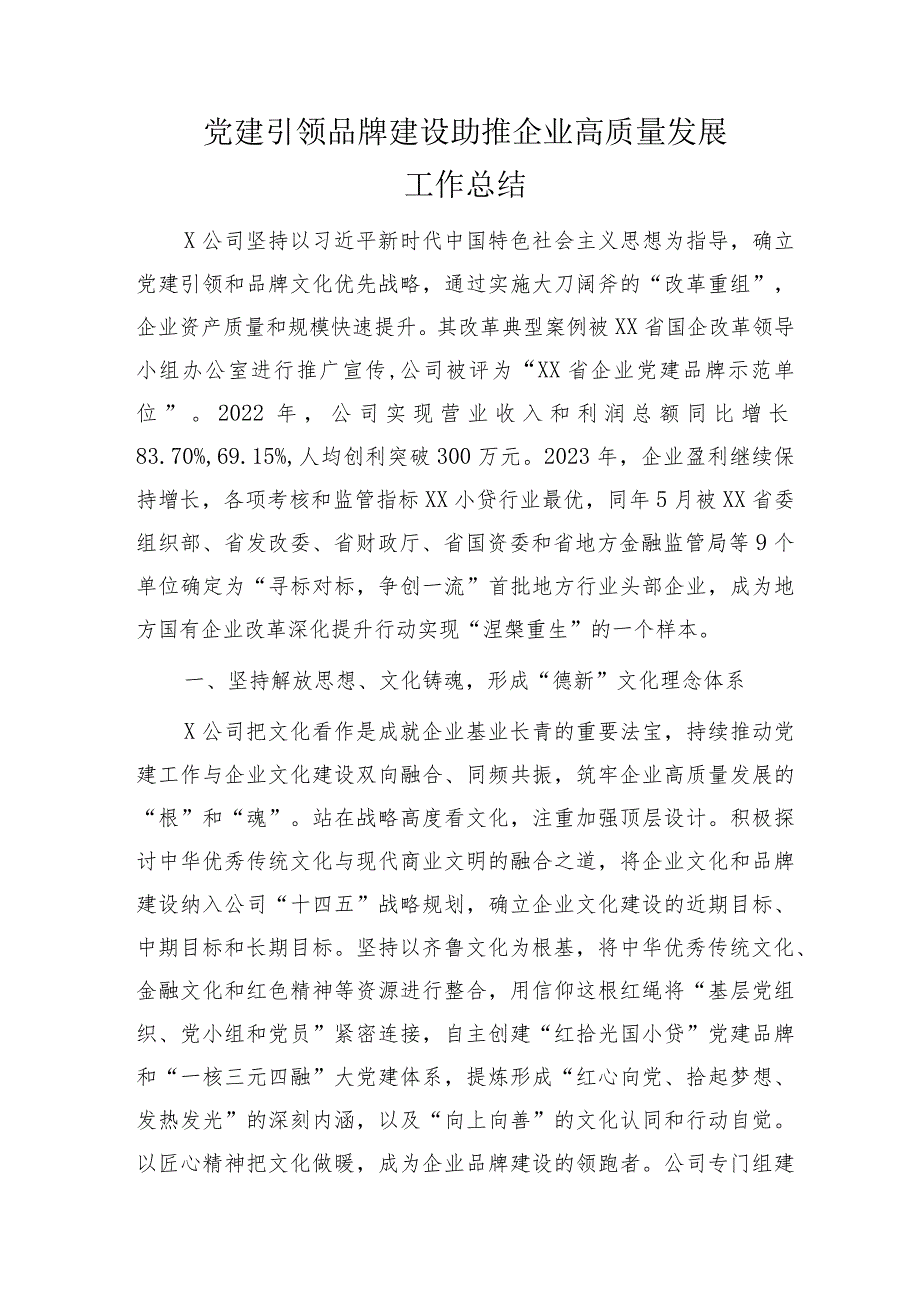 党建引领品牌建设助推企业高质量发展
工作总结

X公司坚持以习近平新时代中国特色社会主义思想为指导，确立党建引领和品牌文化优先战略，通过实施大刀阔斧的“改革重组”，企业资产质量和规模快速提升。其改革典型案例被XX省国企改革领导小组办公室进行推广宣传，公司被评为“XX省企业党建品牌示范单位”。2022年，公司实现营业收入和利润总额同比增长83.70%，69.15%，人均创利突破300万元。2023年，企业盈利继续保持增长，各项考核和监管指标XX小贷行业最优，同年5月被XX省委组织部、省发改委、省财政厅、省国资委和省地方金融监管局等9个单位确定为“寻标对标，争创一流”首批地方行业头部企业，成为地方国有企业改革深化提升行动实现“涅槃重生”的一个样本。

一、坚持解放思想、文化铸魂，形成“德新”文化理念体系

X公司把文化看作是成就企业基业长青的重要法宝，持续推动党建工作与企业文化建设双向融合、同频共振，筑牢企业高质量发展的“根”和“魂”。站在战略高度看文化，注重加强顶层设计。积极探讨中华优秀传统文化与现代商业文明的融合之道，将企业文化和品牌建设纳入公司“十四五”战略规划，确立企业文化建设的近期目标、中期目标和长期目标。坚持以齐鲁文化为根基，将中华优秀传统文化、金融文化和红色精神等资源进行整合，用信仰这根红绳将“基层党组织、党小组和党员”紧密连接，自主创建“红拾光国小贷”党建品牌和“一核三元四融”大党建体系，提炼形成“红心向党、拾起梦想、发热发光”的深刻内涵，以及“向上向善”的文化认同和行动自觉。以匠心精神把文化做暖，成为企业品牌建设的领跑者。公司专门组建